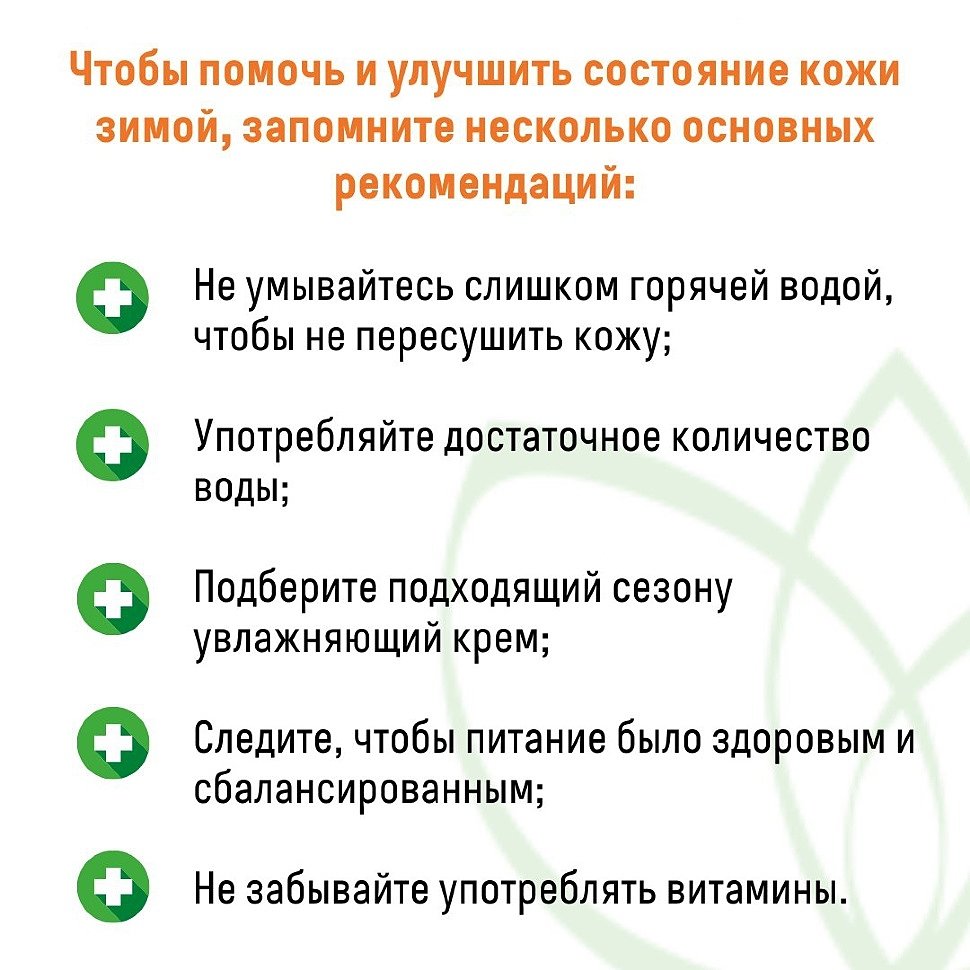 Чтобы помочь и улучшить состояние кожи зимой, запомните несколько основных рекомендаций:

Не умывайтесь слишком горячей водой, чтобы не пересушить кожу;

Употребляйте достаточное количество воды;

Подберите подходящий сезону увлажняющий крем;

Следите, чтобы питание было здоровым и сбалансированным;

Не забывайте употреблять витамины.